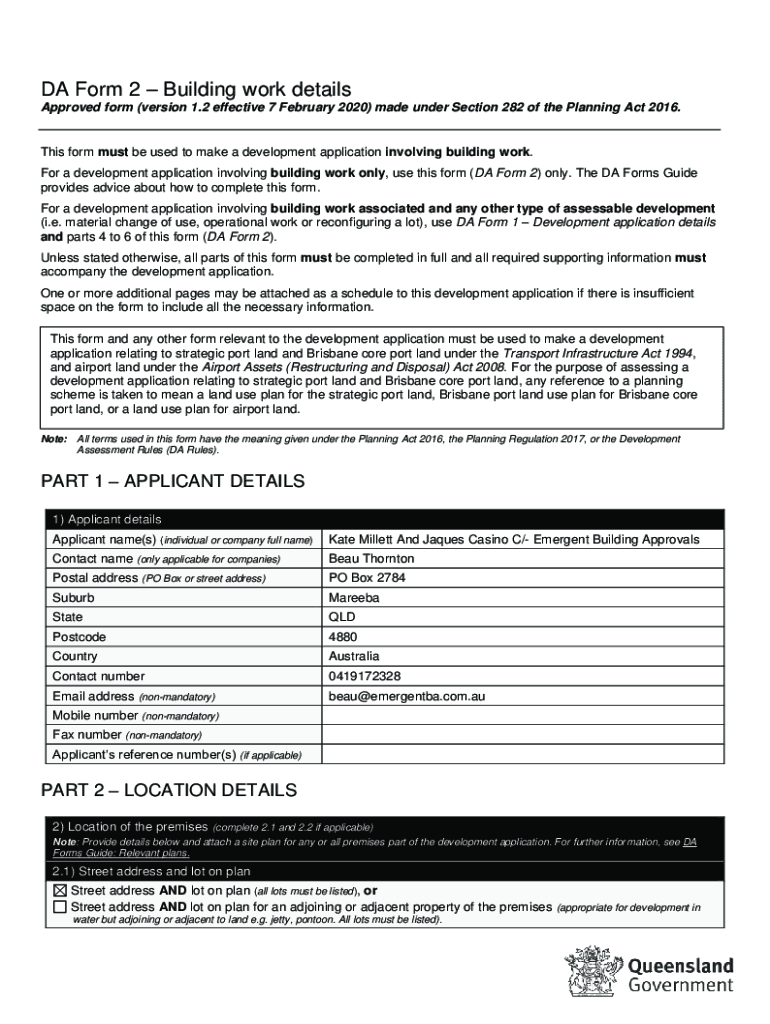 DA Form 2 – Building work details

Approved form (version 1.2 effective 7 February 2020) made under Section 282 of the Planning Act 2016.

This form must be used to make a development application involving building work.

For a development application involving building work only, use this form (DA Form 2) only. The DA Forms Guide provides advice about how to complete this form.

For a development application involving building work associated and any other type of assessable development (i.e. material change of use, operational work or reconfiguring a lot), use DA Form 1 – Development application details and parts 4 to 6 of this form (DA Form 2).

Unless stated otherwise, all parts of this form must be completed in full and all required supporting information must accompany the development application.

One or more additional pages may be attached as a schedule to this development application if there is insufficient space on the form to include all the necessary information.

This form and any other form relevant to the development application must be used to make a development application relating to strategic port land and Brisbane core port land under the Transport Infrastructure Act 1994, and airport land under the Airport Assets (Restructuring and Disposal) Act 2008. For the purpose of assessing a development application relating to strategic port land and Brisbane core port land, any reference to a planning scheme is taken to mean a land use plan for the strategic port land, Brisbane port land use plan for Brisbane core port land, or a land use plan for airport land.

Note: All terms used in this form have the meaning given under the Planning Act 2016, the Planning Regulation 2017, or the Development Assessment Rules (DA Rules).

PART 1 – APPLICANT DETAILS

| 1) Applicant details | |
|---|---|
| Applicant name(s) (individual or company full name) | Kate Millett And Jaques Casino C/- Emergent Building Approvals |
| Contact name (only applicable for companies) | Beau Thornton |
| Postal address (PO Box or street address) | PO Box 2784 |
| Suburb | Mareeba |
| State | QLD |
| Postcode | 4880 |
| Country | Australia |
| Contact number | 0419172328 |
| Email address (non-mandatory) | beau@emergentba.com.au |
| Mobile number (non-mandatory) | |
| Fax number (non-mandatory) | |
| Applicant's reference number(s) (if applicable) | |

PART 2 – LOCATION DETAILS

2) Location of the premises (complete 2.1 and 2.2 if applicable)
Note: Provide details below and attach a site plan for any or all premises part of the development application. For further information, see DA Forms Guide: Relevant plans.

2.1) Street address and lot on plan
☒ Street address AND lot on plan (all lots must be listed), or
☐ Street address AND lot on plan for an adjoining or adjacent property of the premises (appropriate for development in water but adjoining or adjacent to land e.g. jetty, pontoon. All lots must be listed).

Queensland Government